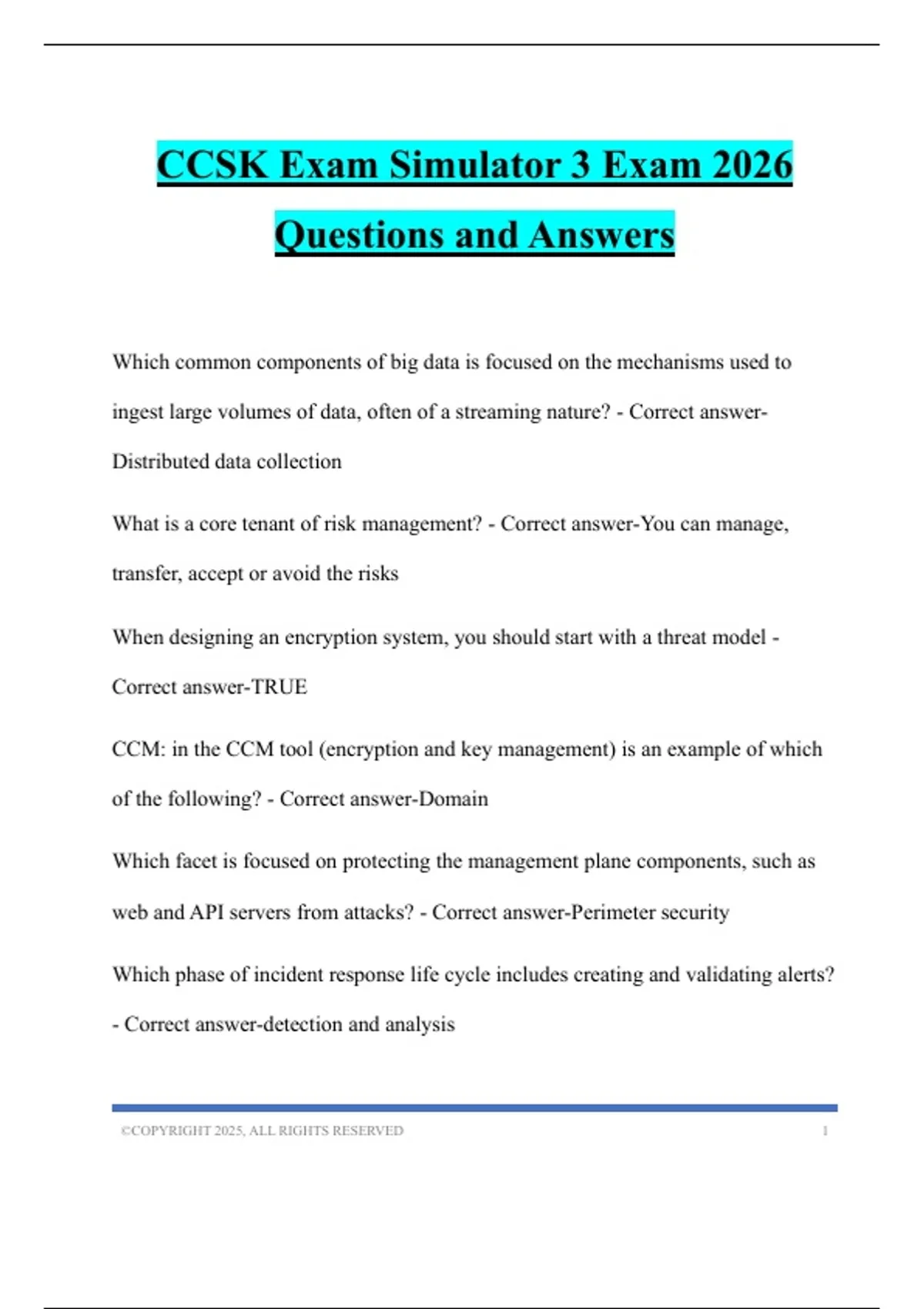 CCSK Exam Simulator 3 Exam 2026 Questions and Answers

Which common components of big data is focused on the mechanisms used to ingest large volumes of data, often of a streaming nature? - Correct answer-Distributed data collection

What is a core tenant of risk management? - Correct answer-You can manage, transfer, accept or avoid the risks

When designing an encryption system, you should start with a threat model - Correct answer-TRUE

CCM: in the CCM tool (encryption and key management) is an example of which of the following? - Correct answer-Domain

Which facet is focused on protecting the management plane components, such as web and API servers from attacks? - Correct answer-Perimeter security

Which phase of incident response life cycle includes creating and validating alerts? - Correct answer-detection and analysis

©COPYRIGHT 2025, ALL RIGHTS RESERVED 1